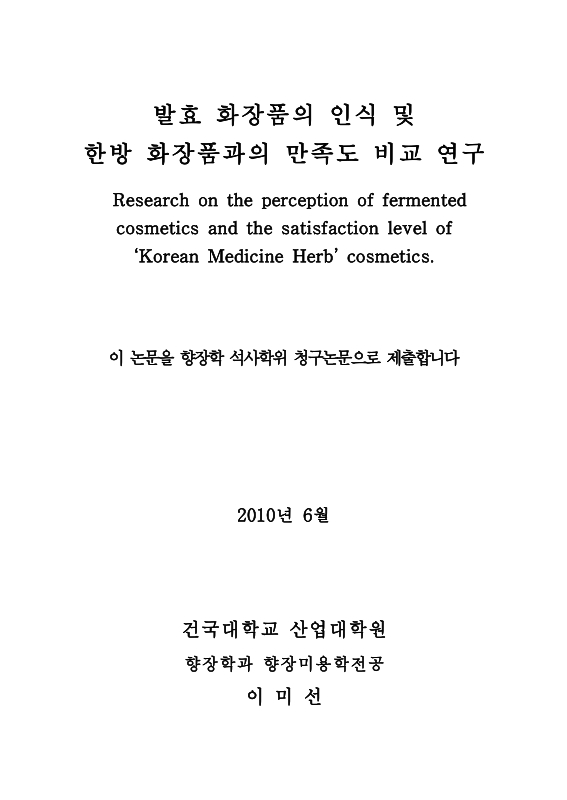 발효 화장품의 인식 및
한방 화장품과의 만족도 비교 연구

Research on the perception of fermented cosmetics and the satisfaction level of 'Korean Medicine Herb' cosmetics.

이 논문을 향장학 석사학위 청구논문으로 제출합니다

2010년 6월

건국대학교 산업대학원
향장학과 향장미용학전공
이 미 선